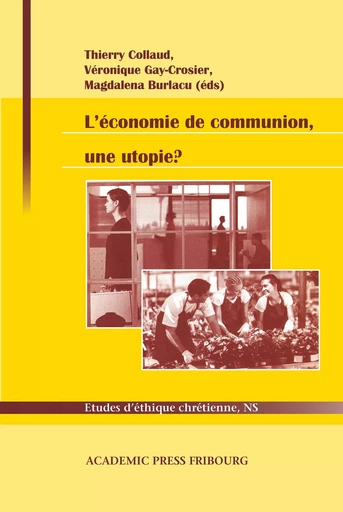 Thierry Collaud,
Véronique Gay-Crosier,
Magdalena Burlacu (éds)

L'économie de communion,

une utopie?

Etudes d'éthique chrétienne, NS

ACADEMIC PRESS FRIBOURG